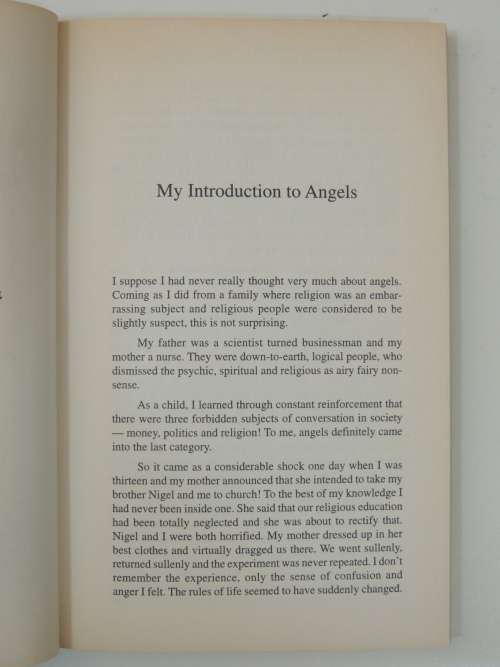 My Introduction to Angels

I suppose I had never really thought very much about angels. Coming as I did from a family where religion was an embarrassing subject and religious people were considered to be slightly suspect, this is not surprising.

My father was a scientist turned businessman and my mother a nurse. They were down-to-earth, logical people, who dismissed the psychic, spiritual and religious as airy fairy nonsense.

As a child, I learned through constant reinforcement that there were three forbidden subjects of conversation in society — money, politics and religion! To me, angels definitely came into the last category.

So it came as a considerable shock one day when I was thirteen and my mother announced that she intended to take my brother Nigel and me to church! To the best of my knowledge I had never been inside one. She said that our religious education had been totally neglected and she was about to rectify that. Nigel and I were both horrified. My mother dressed up in her best clothes and virtually dragged us there. We went sullenly, returned sullenly and the experiment was never repeated. I don't remember the experience, only the sense of confusion and anger I felt. The rules of life seemed to have suddenly changed.